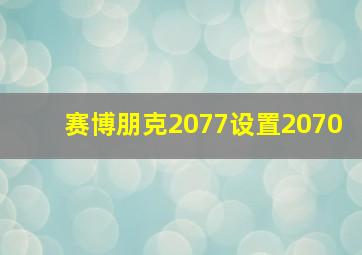 赛博朋克2077设置2070